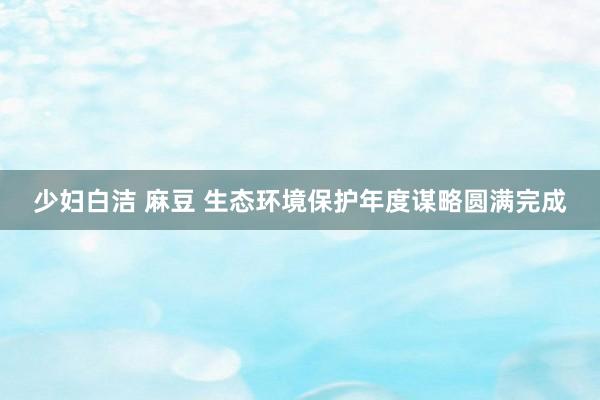 少妇白洁 麻豆 生态环境保护年度谋略圆满完成